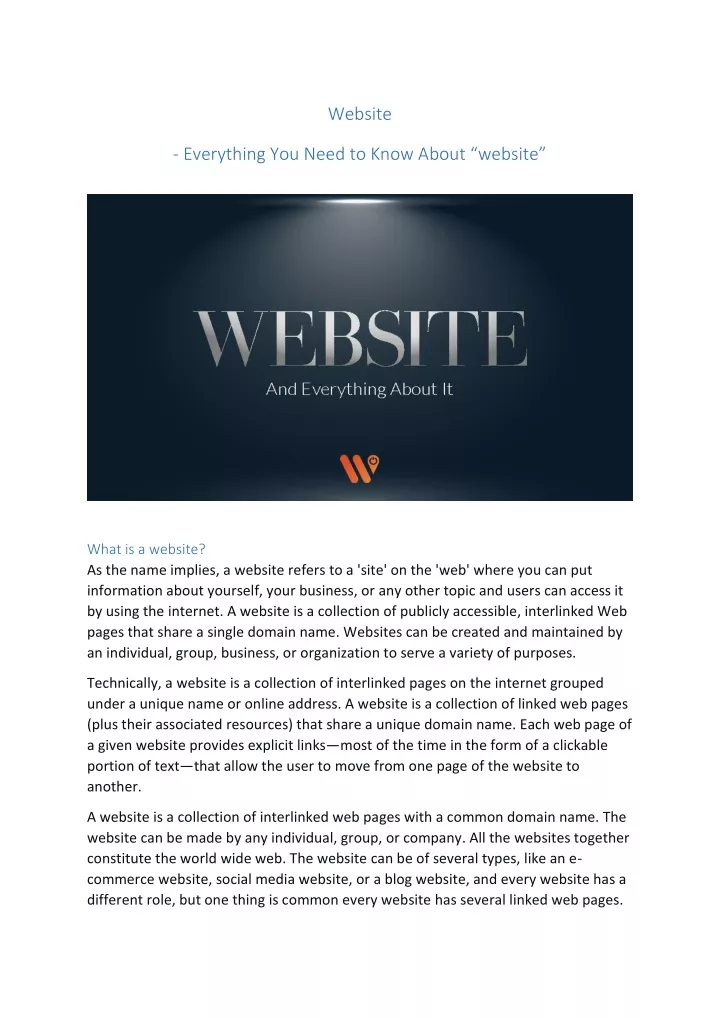 Website

- Everything You Need to Know About “website”

WEBSITE

And Everything About It

What is a website?
As the name implies, a website refers to a 'site' on the 'web' where you can put information about yourself, your business, or any other topic and users can access it by using the internet. A website is a collection of publicly accessible, interlinked Web pages that share a single domain name. Websites can be created and maintained by an individual, group, business, or organization to serve a variety of purposes.

Technically, a website is a collection of interlinked pages on the internet grouped under a unique name or online address. A website is a collection of linked web pages (plus their associated resources) that share a unique domain name. Each web page of a given website provides explicit links—most of the time in the form of a clickable portion of text—that allow the user to move from one page of the website to another.

A website is a collection of interlinked web pages with a common domain name. The website can be made by any individual, group, or company. All the websites together constitute the world wide web. The website can be of several types, like an e-commerce website, social media website, or a blog website, and every website has a different role, but one thing is common every website has several linked web pages.